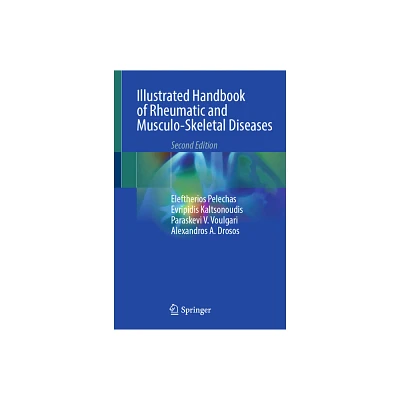 Illustrated Handbook of Rheumatic and Musculo-Skeletal Diseases

Second Edition

Eleftherios Pelechas
Evripidis Kaltsonoudis
Paraskevi V. Voulgari
Alexandros A. Drosos

Springer